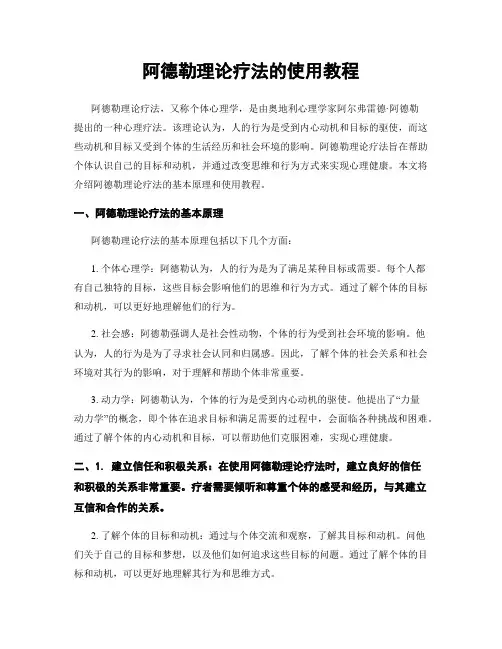 阿德勒理论疗法的使用教程

阿德勒理论疗法，又称个体心理学，是由奥地利心理学家阿尔弗雷德·阿德勒提出的一种心理疗法。该理论认为，人的行为是受到内心动机和目标的驱使，而这些动机和目标又受到个体的生活经历和社会环境的影响。阿德勒理论疗法旨在帮助个体认识自己的目标和动机，并通过改变思维和行为方式来实现心理健康。本文将介绍阿德勒理论疗法的基本原理和使用教程。

一、阿德勒理论疗法的基本原理

阿德勒理论疗法的基本原理包括以下几个方面：

1. 个体心理学：阿德勒认为，人的行为是为了满足某种目标或需要。每个人都有自己独特的目标，这些目标会影响他们的思维和行为方式。通过了解个体的目标和动机，可以更好地理解他们的行为。

2. 社会感：阿德勒强调人是社会性动物，个体的行为受到社会环境的影响。他认为，人的行为是为了寻求社会认同和归属感。因此，了解个体的社会关系和社会环境对其行为的影响，对于理解和帮助个体非常重要。

3. 动力学：阿德勒认为，个体的行为是受到内心动机的驱使。他提出了“力量动力学”的概念，即个体在追求目标和满足需要的过程中，会面临各种挑战和困难。通过了解个体的内心动机和目标，可以帮助他们克服困难，实现心理健康。

二、1. 建立信任和积极关系：在使用阿德勒理论疗法时，建立良好的信任和积极的关系非常重要。疗者需要倾听和尊重个体的感受和经历，与其建立互信和合作的关系。

2. 了解个体的目标和动机：通过与个体交流和观察，了解其目标和动机。问他们关于自己的目标和梦想，以及他们如何追求这些目标的问题。通过了解个体的目标和动机，可以更好地理解其行为和思维方式。